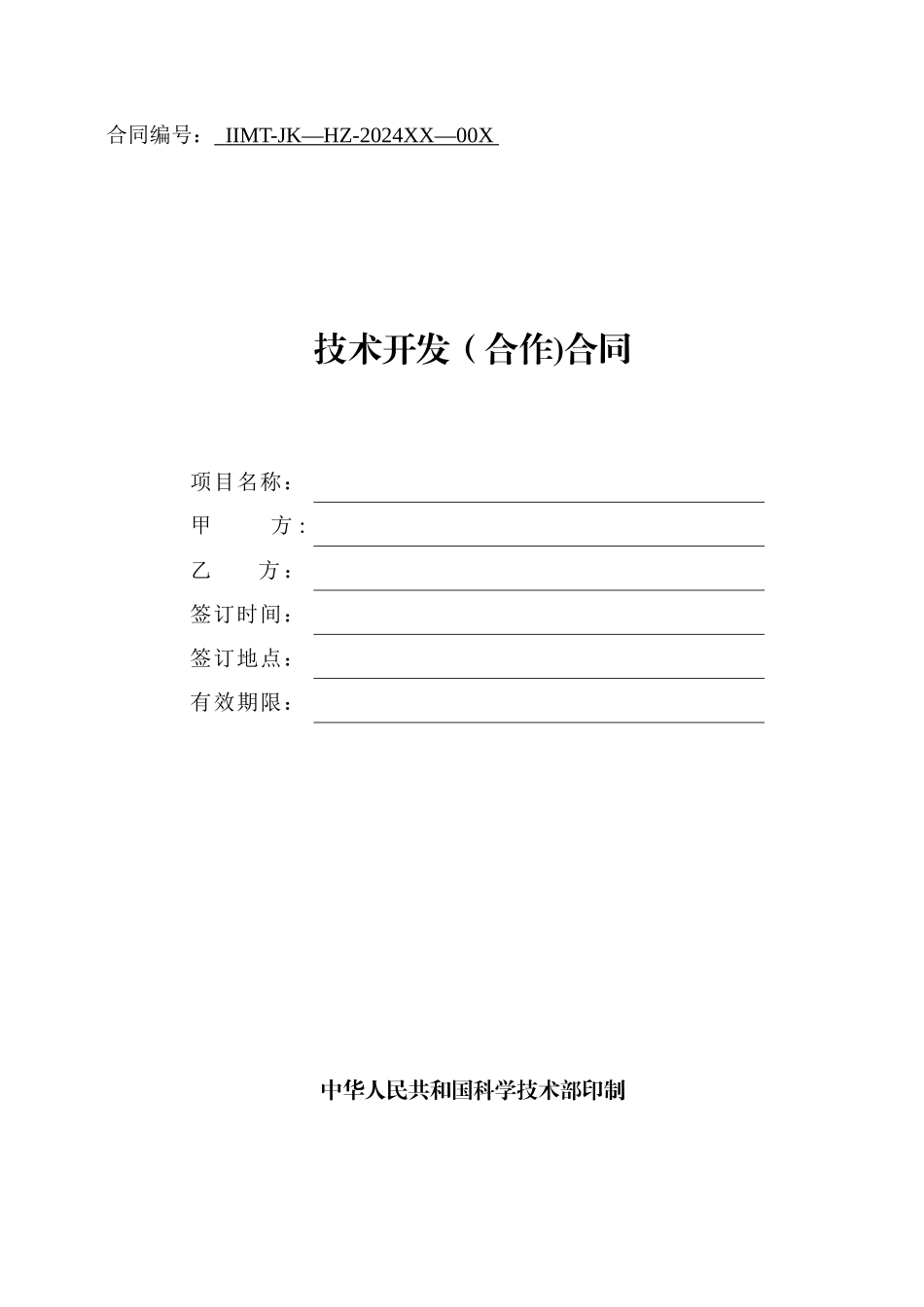 合同编号：IIMT-JK—HZ-2024XX—00X

技术开发（合作)合同

项目名称：____
甲 方：____
乙 方：____
签订时间：____
签订地点：____
有效期限：____

中华人民共和国科学技术部印制